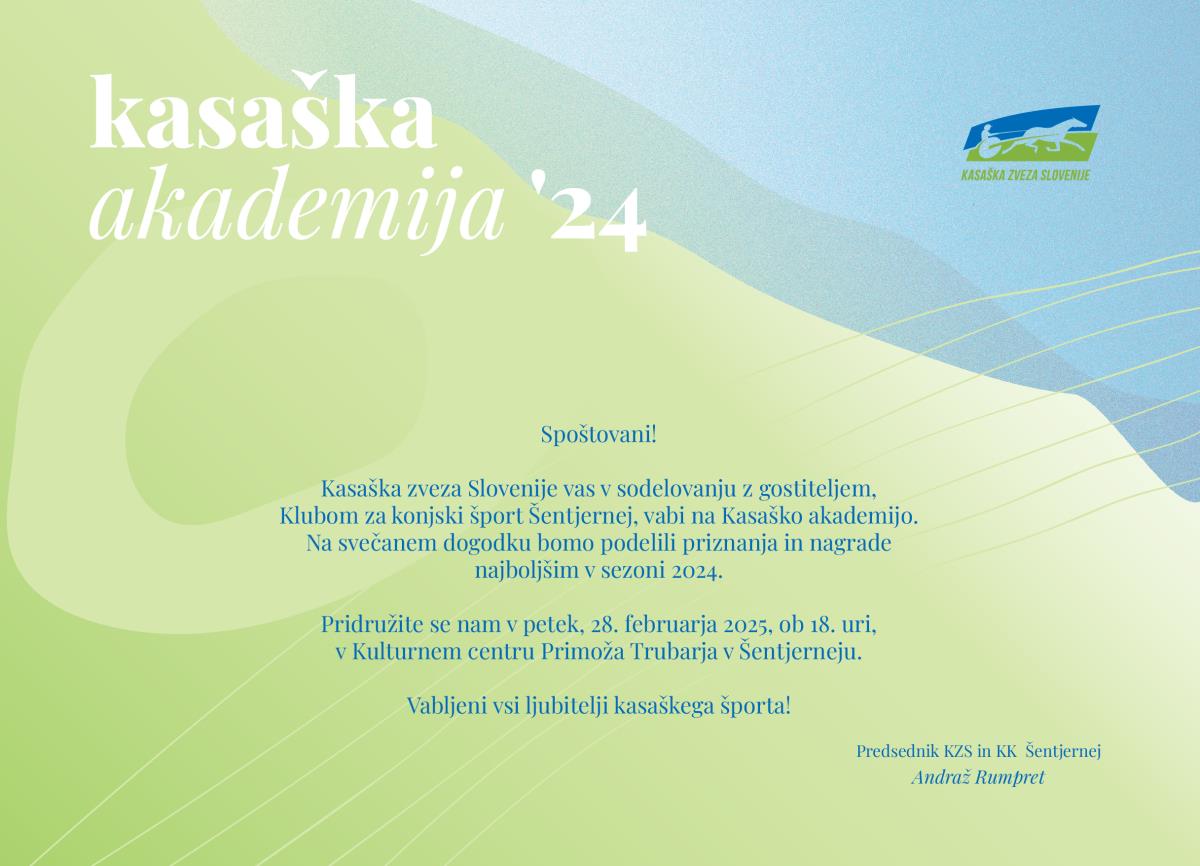 kasaška
akademija '24

KASAŠKA ZVEZA SLOVENIJE

Spoštovani!

Kasaška zveza Slovenije vas v sodelovanju z gostiteljem, Klubom za konjski šport Šentjernej, vabi na Kasaško akademijo. Na svečanem dogodku bomo podelili priznanja in nagrade najboljšim v sezoni 2024.

Pridružite se nam v petek, 28. februarja 2025, ob 18. uri, v Kulturnem centru Primoža Trubarja v Šentjerneju.

Vabljeni vsi ljubitelji kasaškega športa!

Predsednik KZS in KK Šentjernej
Andraž Rumpret